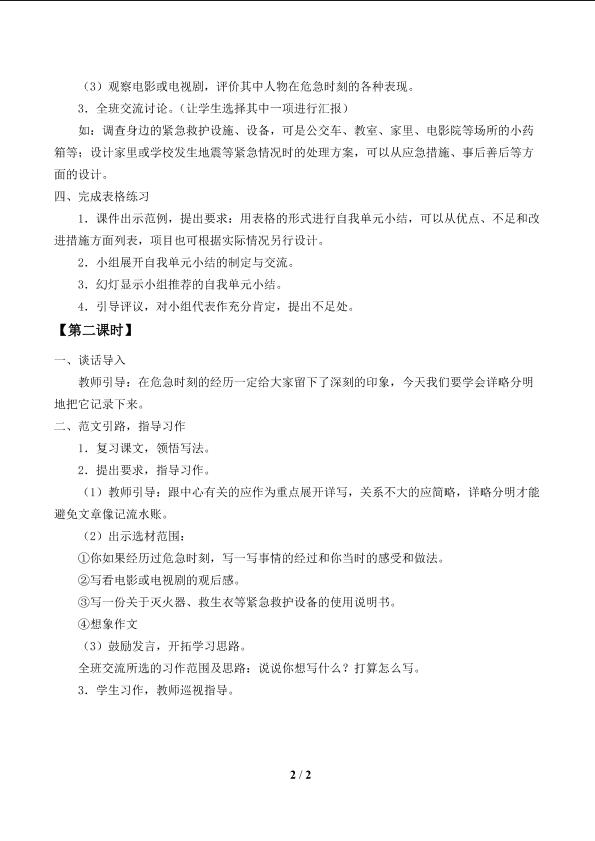 （3）观察电影或电视剧，评价其中人物在危急时刻的各种表现。

3．全班交流讨论。（让学生选择其中一项进行汇报）

如：调查身边的紧急救护设施、设备，可是公交车、教室、家里、电影院等场所的小药箱等；设计家里或学校发生地震等紧急情况时的处理方案，可以从应急措施、事后善后等方面的设计。

四、完成表格练习

1．课件出示范例，提出要求：用表格的形式进行自我单元小结，可以从优点、不足和改进措施方面列表，项目也可根据实际情况另行设计。

2．小组展开自我单元小结的制定与交流。

3．幻灯显示小组推荐的自我单元小结。

4．引导评议，对小组代表作充分肯定，提出不足处。

【第二课时】

一、谈话导入

教师引导：在危急时刻的经历一定给大家留下了深刻的印象，今天我们要学会详略分明地把它记录下来。

二、范文引路，指导习作

1．复习课文，领悟写法。

2．提出要求，指导习作。

（1）教师引导：跟中心有关的应作为重点展开详写，关系不大的应简略，详略分明才能避免文章像记流水账。

（2）出示选材范围：

①你如果经历过危急时刻，写一写事情的经过和你当时的感受和做法。

②写看电影或电视剧的观后感。

③写一份关于灭火器、救生衣等紧急救护设备的使用说明书。

④想象作文

（3）鼓励发言，开拓学习思路。

全班交流所选的习作范围及思路：说说你想写什么？打算怎么写。

3．学生习作，教师巡视指导。

2 / 2